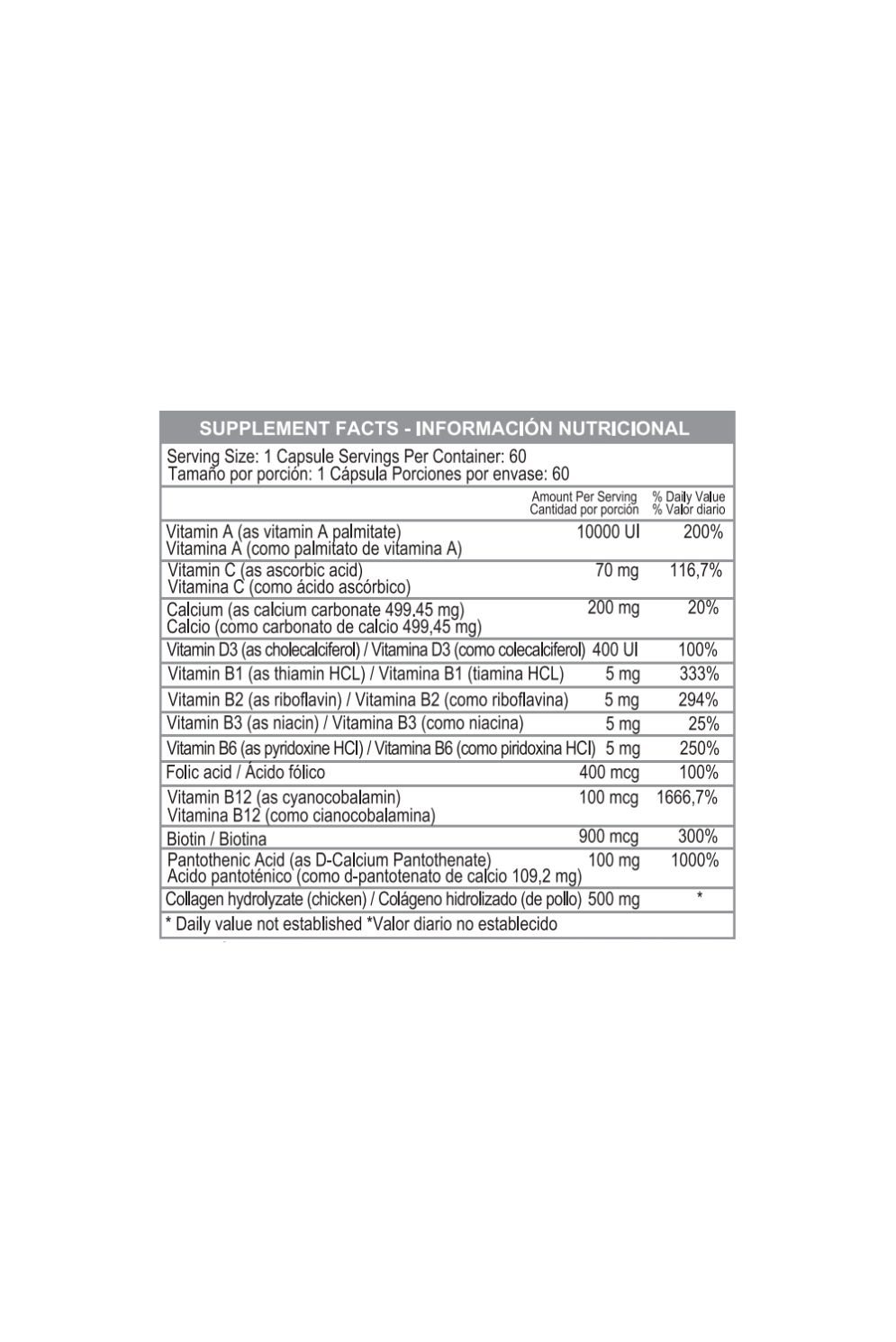 SUPPLEMENT FACTS - INFORMACIÓN NUTRICIONAL

Serving Size: 1 Capsule Servings Per Container: 60
Tamaño por porción: 1 Cápsula Porciones por envase: 60

| | Amount Per Serving Cantidad por porción | % Daily Value % Valor diario |
|---|---|---|
| Vitamin A (as vitamin A palmitate) Vitamina A (como palmitato de vitamina A) | 10000 UI | 200% |
| Vitamin C (as ascorbic acid) Vitamina C (como ácido ascórbico) | 70 mg | 116,7% |
| Calcium (as calcium carbonate 499,45 mg) Calcio (como carbonato de calcio 499,45 mg) | 200 mg | 20% |
| Vitamin D3 (as cholecalciferol) / Vitamina D3 (como colecalciferol) | 400 UI | 100% |
| Vitamin B1 (as thiamin HCL) / Vitamina B1 (tiamina HCL) | 5 mg | 333% |
| Vitamin B2 (as riboflavin) / Vitamina B2 (como riboflavina) | 5 mg | 294% |
| Vitamin B3 (as niacin) / Vitamina B3 (como niacina) | 5 mg | 25% |
| Vitamin B6 (as pyridoxine HCl) / Vitamina B6 (como piridoxina HCl) | 5 mg | 250% |
| Folic acid / Ácido fólico | 400 mcg | 100% |
| Vitamin B12 (as cyanocobalamin) Vitamina B12 (como cianocobalamina) | 100 mcg | 1666,7% |
| Biotin / Biotina | 900 mcg | 300% |
| Pantothenic Acid (as D-Calcium Pantothenate) Acido pantoténico (como d-pantotenato de calcio 109,2 mg) | 100 mg | 1000% |
| Collagen hydrolyzate (chicken) / Colágeno hidrolizado (de pollo) | 500 mg | * |

* Daily value not established *Valor diario no establecido